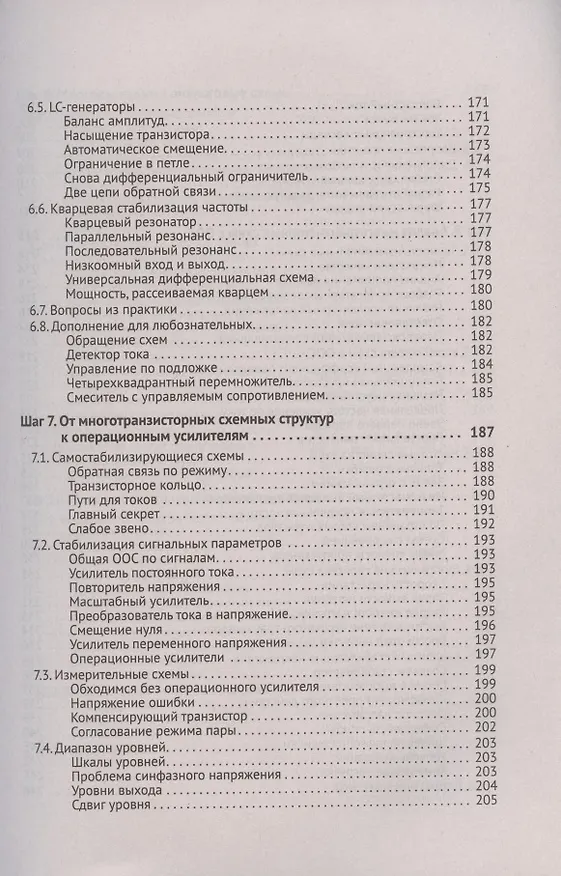 6.5. LC-генераторы 171
Баланс амплитуд 171
Насыщение транзистора 172
Автоматическое смещение 173
Ограничение в петле 174
Снова дифференциальный ограничитель 174
Две цепи обратной связи 175
6.6. Кварцевая стабилизация частоты 177
Кварцевый резонатор 177
Параллельный резонанс 177
Последовательный резонанс 178
Низкоомный вход и выход 178
Универсальная дифференциальная схема 179
Мощность, рассеиваемая кварцем 180
6.7. Вопросы из практики 180
6.8. Дополнение для любознательных 182
Обращение схем 182
Детектор тока 182
Управление по подложке 184
Четырехквадрантный перемножитель 185
Смеситель с управляемым сопротивлением 185

Шаг 7. От многотранзисторных схемных структур к операционным усилителям 187
7.1. Самостабилизирующиеся схемы 188
Обратная связь по режиму 188
Транзисторное кольцо 188
Пути для токов 190
Главный секрет 191
Слабое звено 192
7.2. Стабилизация сигнальных параметров 193
Общая ООС по сигналам 193
Усилитель постоянного тока 193
Повторитель напряжения 195
Масштабный усилитель 195
Преобразователь тока в напряжение 195
Смещение нуля 196
Усилитель переменного напряжения 197
Операционные усилители 197
7.3. Измерительные схемы 199
Обходимся без операционного усилителя 199
Напряжение ошибки 200
Компенсирующий транзистор 200
Согласование режима пары 202
7.4. Диапазон уровней 203
Шкалы уровней 203
Проблема синфазного напряжения 203
Уровни выхода 204
Сдвиг уровня 205